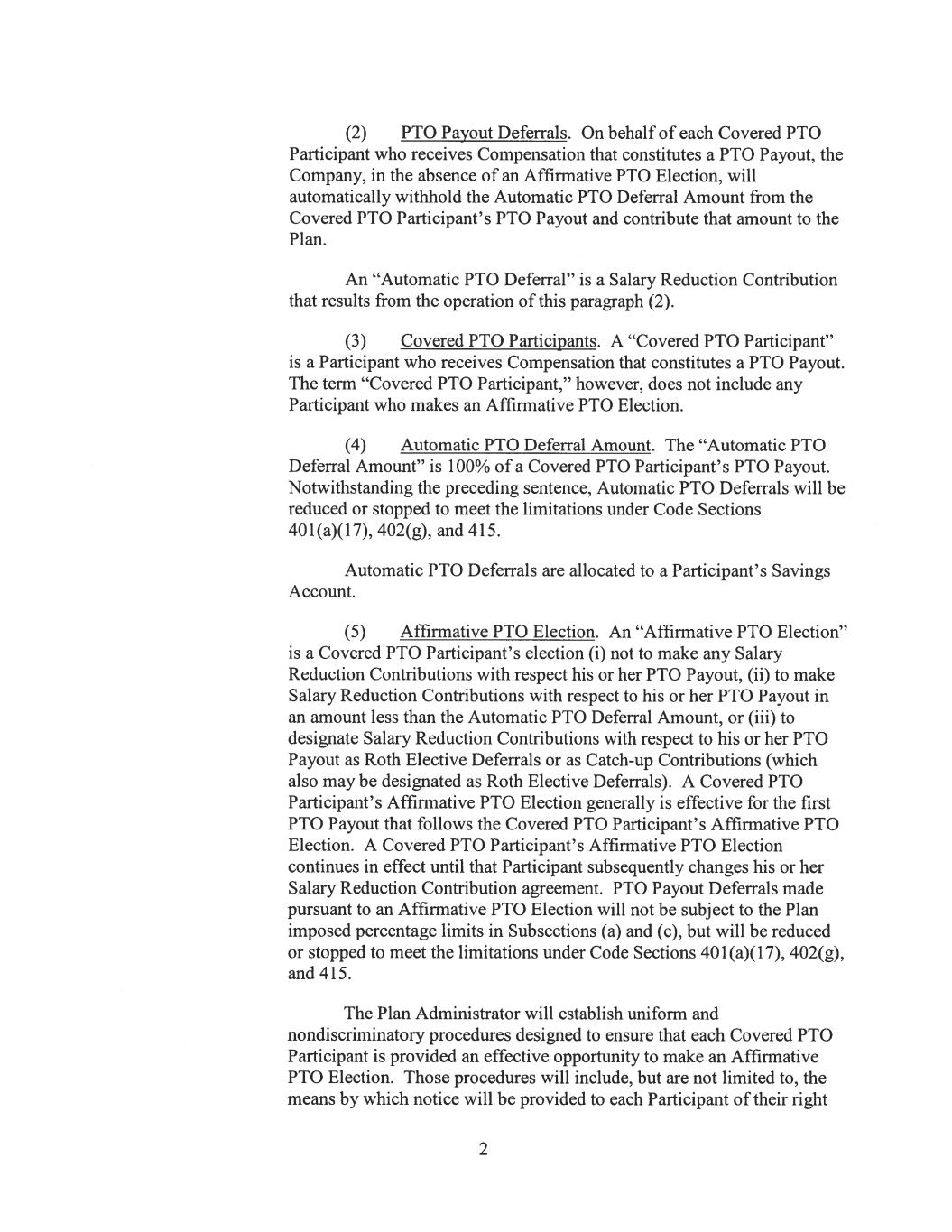 (2) PTO Payout Deferrals. On behalf of each Covered PTO Participant who receives Compensation that constitutes a PTO Payout, the Company, in the absence of an Affirmative PTO Election, will automatically withhold the Automatic PTO Deferral Amount from the Covered PTO Participant's PTO Payout and contribute that amount to the Plan.

An "Automatic PTO Deferral" is a Salary Reduction Contribution that results from the operation of this paragraph (2).

(3) Covered PTO Participants. A "Covered PTO Participant" is a Participant who receives Compensation that constitutes a PTO Payout. The term "Covered PTO Participant," however, does not include any Participant who makes an Affirmative PTO Election.

(4) Automatic PTO Deferral Amount. The "Automatic PTO Deferral Amount" is 100% of a Covered PTO Participant's PTO Payout. Notwithstanding the preceding sentence, Automatic PTO Deferrals will be reduced or stopped to meet the limitations under Code Sections 401(a)(17), 402(g), and 415.

Automatic PTO Deferrals are allocated to a Participant's Savings Account.

(5) Affirmative PTO Election. An "Affirmative PTO Election" is a Covered PTO Participant's election (i) not to make any Salary Reduction Contributions with respect his or her PTO Payout, (ii) to make Salary Reduction Contributions with respect to his or her PTO Payout in an amount less than the Automatic PTO Deferral Amount, or (iii) to designate Salary Reduction Contributions with respect to his or her PTO Payout as Roth Elective Deferrals or as Catch-up Contributions (which also may be designated as Roth Elective Deferrals). A Covered PTO Participant's Affirmative PTO Election generally is effective for the first PTO Payout that follows the Covered PTO Participant's Affirmative PTO Election. A Covered PTO Participant's Affirmative PTO Election continues in effect until that Participant subsequently changes his or her Salary Reduction Contribution agreement. PTO Payout Deferrals made pursuant to an Affirmative PTO Election will not be subject to the Plan imposed percentage limits in Subsections (a) and (c), but will be reduced or stopped to meet the limitations under Code Sections 401(a)(17), 402(g), and 415.

The Plan Administrator will establish uniform and nondiscriminatory procedures designed to ensure that each Covered PTO Participant is provided an effective opportunity to make an Affirmative PTO Election. Those procedures will include, but are not limited to, the means by which notice will be provided to each Participant of their right

2